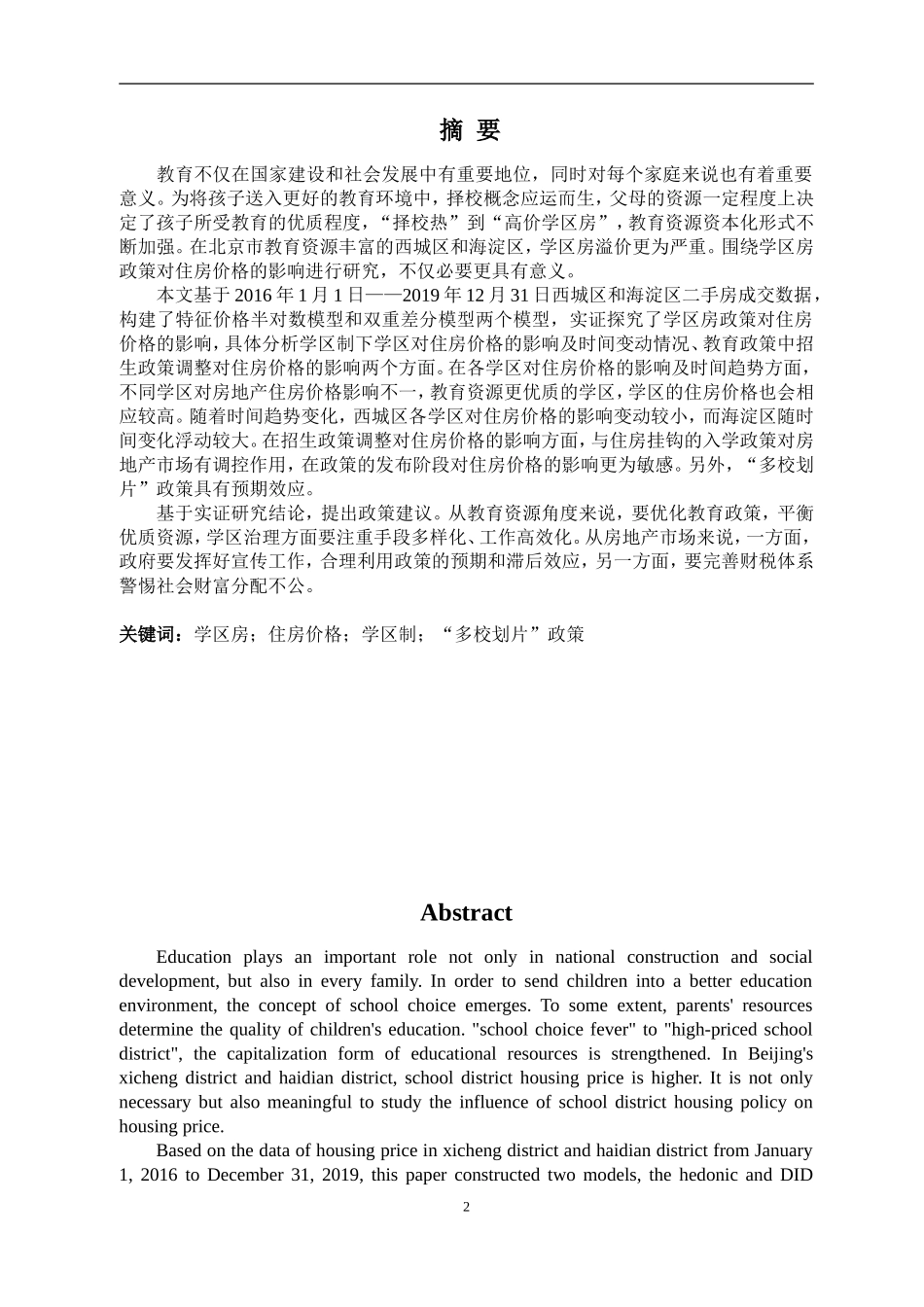 摘 要

教育不仅在国家建设和社会发展中有重要地位，同时对每个家庭来说也有着重要意义。为将孩子送入更好的教育环境中，择校概念应运而生，父母的资源一定程度上决定了孩子所受教育的优质程度，“择校热”到“高价学区房”，教育资源资本化形式不断加强。在北京市教育资源丰富的西城区和海淀区，学区房溢价更为严重。围绕学区房政策对住房价格的影响进行研究，不仅必要更具有意义。

本文基于 2016 年 1 月 1 日——2019 年 12 月 31 日西城区和海淀区二手房成交数据，构建了特征价格半对数模型和双重差分模型两个模型，实证探究了学区房政策对住房价格的影响，具体分析学区制下学区对住房价格的影响及时间变动情况、教育政策中招生政策调整对住房价格的影响两个方面。在各学区对住房价格的影响及时间趋势方面，不同学区对房地产住房价格影响不一，教育资源更优质的学区，学区的住房价格也会相应较高。随着时间趋势变化，西城区各学区对住房价格的影响变动较小，而海淀区随时间变化浮动较大。在招生政策调整对住房价格的影响方面，与住房挂钩的入学政策对房地产市场有调控作用，在政策的发布阶段对住房价格的影响更为敏感。另外，“多校划片”政策具有预期效应。

基于实证研究结论，提出政策建议。从教育资源角度来说，要优化教育政策，平衡优质资源，学区治理方面要注重手段多样化、工作高效化。从房地产市场来说，一方面，政府要发挥好宣传工作，合理利用政策的预期和滞后效应，另一方面，要完善财税体系警惕社会财富分配不公。

关键词：学区房；住房价格；学区制；“多校划片”政策

Abstract

Education plays an important role not only in national construction and social development, but also in every family. In order to send children into a better education environment, the concept of school choice emerges. To some extent, parents' resources determine the quality of children's education. "school choice fever" to "high-priced school district", the capitalization form of educational resources is strengthened. In Beijing's xicheng district and haidian district, school district housing price is higher. It is not only necessary but also meaningful to study the influence of school district housing policy on housing price.

Based on the data of housing price in xicheng district and haidian district from January 1, 2016 to December 31, 2019, this paper constructed two models, the hedonic and DID

2